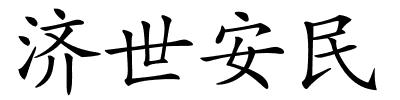 济世安民